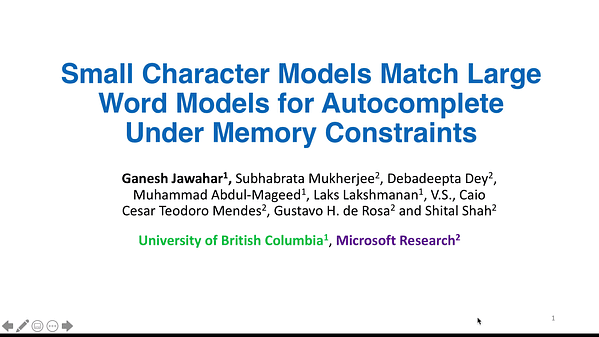 Small Character Models Match Large Word Models for Autocomplete Under Memory Constraints

Ganesh Jawahar$^1$, Subhabrata Mukherjee$^2$, Debadeepta Dey$^2$, Muhammad Abdul-Mageed$^1$, Laks Lakshmanan$^1$, V.S., Caio Cesar Teodoro Mendes$^2$, Gustavo H. de Rosa$^2$ and Shital Shah$^2$

University of British Columbia$^1$, Microsoft Research$^2$

1